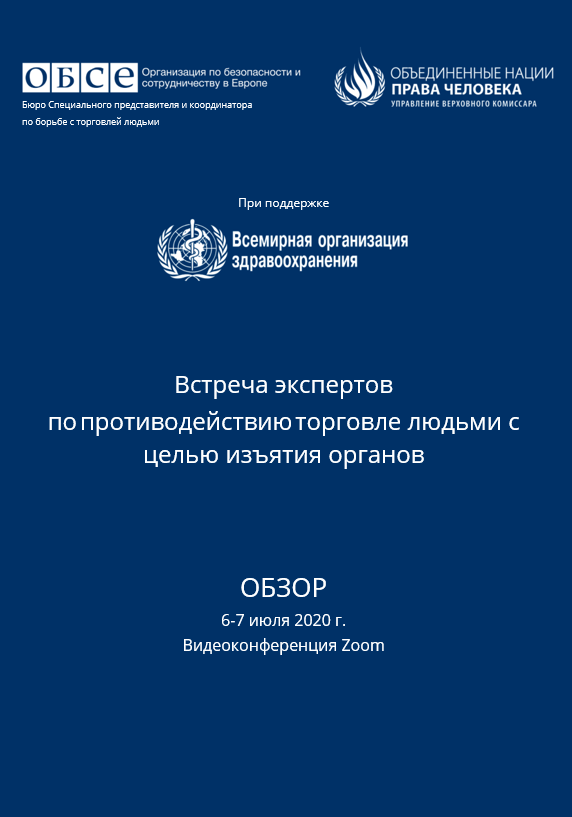 ОБСЕ Организация по безопасности и сотрудничеству в Европе

Бюро Специального представителя и координатора по борьбе с торговлей людьми

ОБЪЕДИНЕННЫЕ НАЦИИ
ПРАВА ЧЕЛОВЕКА
УПРАВЛЕНИЕ ВЕРХОВНОГО КОМИССАРА

При поддержке

Всемирная организация здравоохранения

Встреча экспертов по противодействию торговле людьми с целью изъятия органов

ОБЗОР
6-7 июля 2020 г.
Видеоконференция Zoom